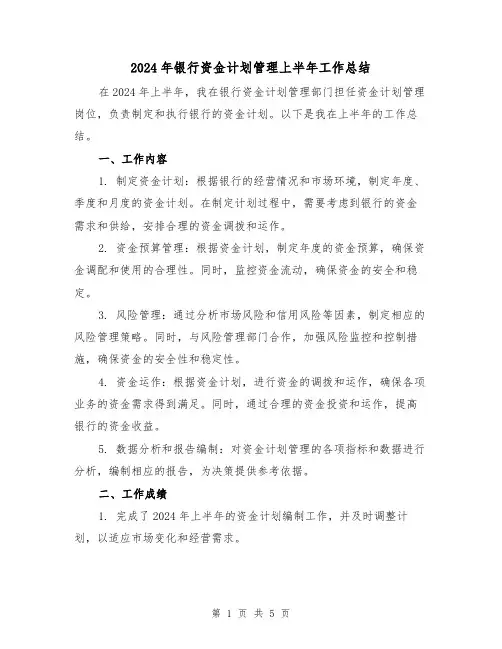 2024年银行资金计划管理上半年工作总结

在2024年上半年，我在银行资金计划管理部门担任资金计划管理岗位，负责制定和执行银行的资金计划。以下是我在上半年的工作总结。

一、工作内容

1. 制定资金计划：根据银行的经营情况和市场环境，制定年度、季度和月度的资金计划。在制定计划过程中，需要考虑到银行的资金需求和供给，安排合理的资金调拨和运作。

2. 资金预算管理：根据资金计划，制定年度的资金预算，确保资金调配和使用的合理性。同时，监控资金流动，确保资金的安全和稳定。

3. 风险管理：通过分析市场风险和信用风险等因素，制定相应的风险管理策略。同时，与风险管理部门合作，加强风险监控和控制措施，确保资金的安全性和稳定性。

4. 资金运作：根据资金计划，进行资金的调拨和运作，确保各项业务的资金需求得到满足。同时，通过合理的资金投资和运作，提高银行的资金收益。

5. 数据分析和报告编制：对资金计划管理的各项指标和数据进行分析，编制相应的报告，为决策提供参考依据。

二、工作成绩

1. 完成了2024年上半年的资金计划编制工作，并及时调整计划，以适应市场变化和经营需求。

第 1 页 共 5 页